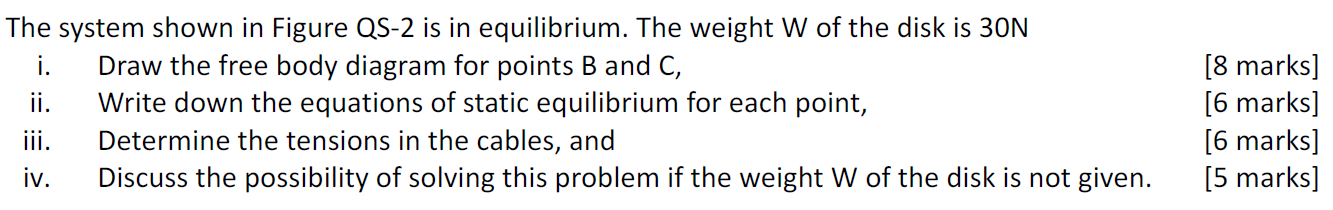 The system shown in Figure QS-2 is in equilibrium. The weight W of the disk is 30N

i. Draw the free body diagram for points B and C, [8 marks]

ii. Write down the equations of static equilibrium for each point, [6 marks]

iii. Determine the tensions in the cables, and [6 marks]

iv. Discuss the possibility of solving this problem if the weight W of the disk is not given. [5 marks]